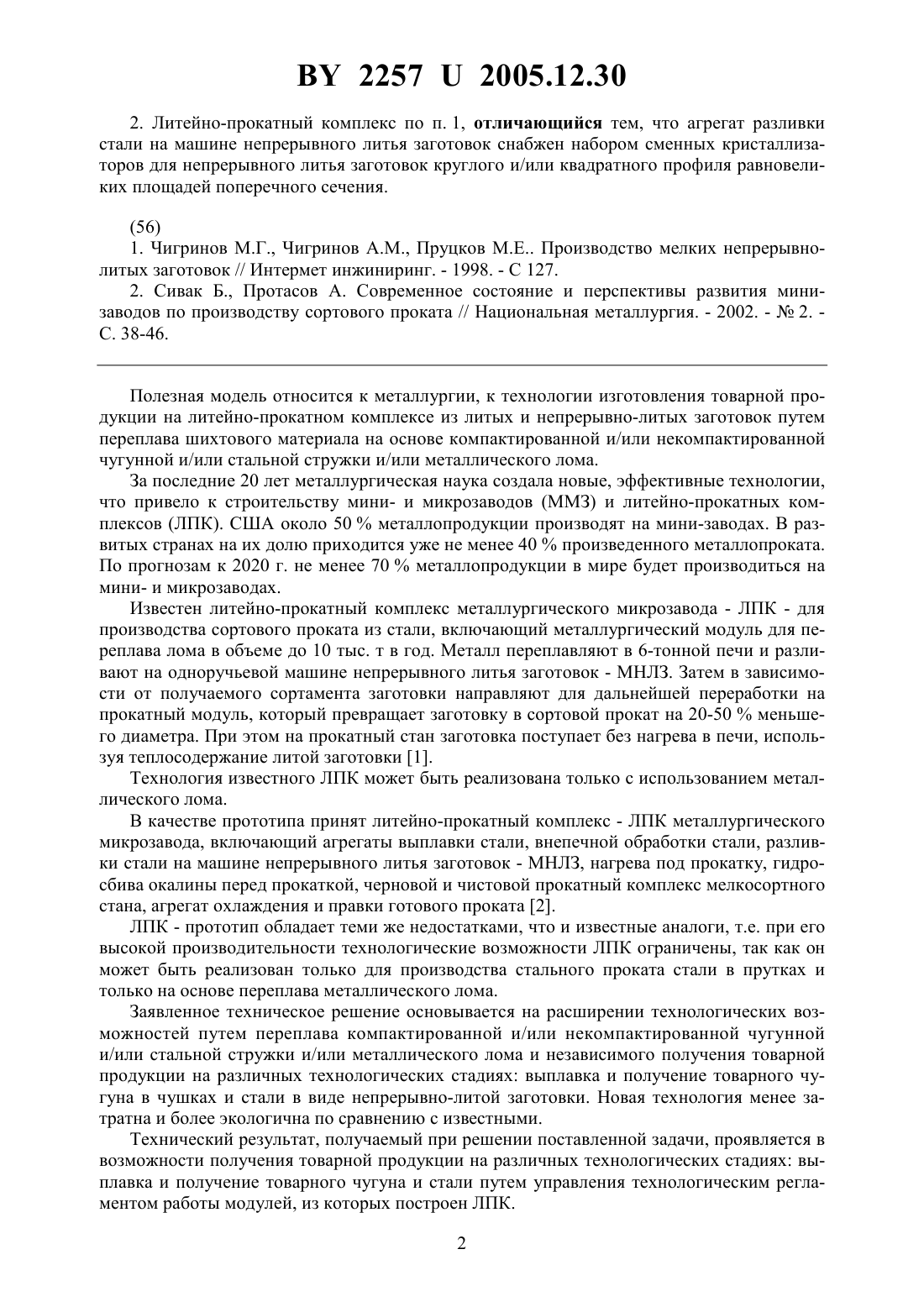 BY 2257 U 2005.12.30

2. Литейно-прокатный комплекс по п. 1, отличающийся тем, что агрегат разливки стали на машине непрерывного литья заготовок снабжен набором сменных кристаллизаторов для непрерывного литья заготовок круглого и/или квадратного профиля равновеликих площадей поперечного сечения.

(56)
1. Чигринов М.Г., Чигринов А.М., Пруцков М.Е.. Производство мелких непрерывнолитых заготовок // Интермет инжиниринг. - 1998. - С 127.
2. Сивак Б., Протасов А. Современное состояние и перспективы развития минизаводов по производству сортового проката // Национальная металлургия. - 2002. - № 2. - С. 38-46.

Полезная модель относится к металлургии, к технологии изготовления товарной продукции на литейно-прокатном комплексе из литых и непрерывно-литых заготовок путем переплава шихтового материала на основе компактированной и/или некомпактированной чугунной и/или стальной стружки и/или металлического лома.

За последние 20 лет металлургическая наука создала новые, эффективные технологии, что привело к строительству мини- и микрозаводов (ММЗ) и литейно-прокатных комплексов (ЛПК). США около 50 % металлопродукции производят на мини-заводах. В развитых странах на их долю приходится уже не менее 40 % произведенного металлопроката. По прогнозам к 2020 г. не менее 70 % металлопродукции в мире будет производиться на мини- и микрозаводах.

Известен литейно-прокатный комплекс металлургического микрозавода - ЛПК - для производства сортового проката из стали, включающий металлургический модуль для переплава лома в объеме до 10 тыс. т в год. Металл переплавляют в 6-тонной печи и разливают на одноручьевой машине непрерывного литья заготовок - МНЛЗ. Затем в зависимости от получаемого сортамента заготовки направляют для дальнейшей переработки на прокатный модуль, который превращает заготовку в сортовой прокат на 20-50 % меньшего диаметра. При этом на прокатный стан заготовка поступает без нагрева в печи, используя теплосодержание литой заготовки [1].

Технология известного ЛПК может быть реализована только с использованием металлического лома.

В качестве прототипа принят литейно-прокатный комплекс - ЛПК металлургического микрозавода, включающий агрегаты выплавки стали, внепечной обработки стали, разливки стали на машине непрерывного литья заготовок - МНЛЗ, нагрева под прокатку, гидросбива окалины перед прокаткой, черновой и чистовой прокатный комплекс мелкосортного стана, агрегат охлаждения и правки готового проката [2].

ЛПК - прототип обладает теми же недостатками, что и известные аналоги, т.е. при его высокой производительности технологические возможности ЛПК ограничены, так как он может быть реализован только для производства стального проката стали в прутках и только на основе переплава металлического лома.

Заявленное техническое решение основывается на расширении технологических возможностей путем переплава компактированной и/или некомпактированной чугунной и/или стальной стружки и/или металлического лома и независимого получения товарной продукции на различных технологических стадиях: выплавка и получение товарного чугуна в чушках и стали в виде непрерывно-литой заготовки. Новая технология менее затратна и более экологична по сравнению с известными.

Технический результат, получаемый при решении поставленной задачи, проявляется в возможности получения товарной продукции на различных технологических стадиях: выплавка и получение товарного чугуна и стали путем управления технологическим регламентом работы модулей, из которых построен ЛПК.

2